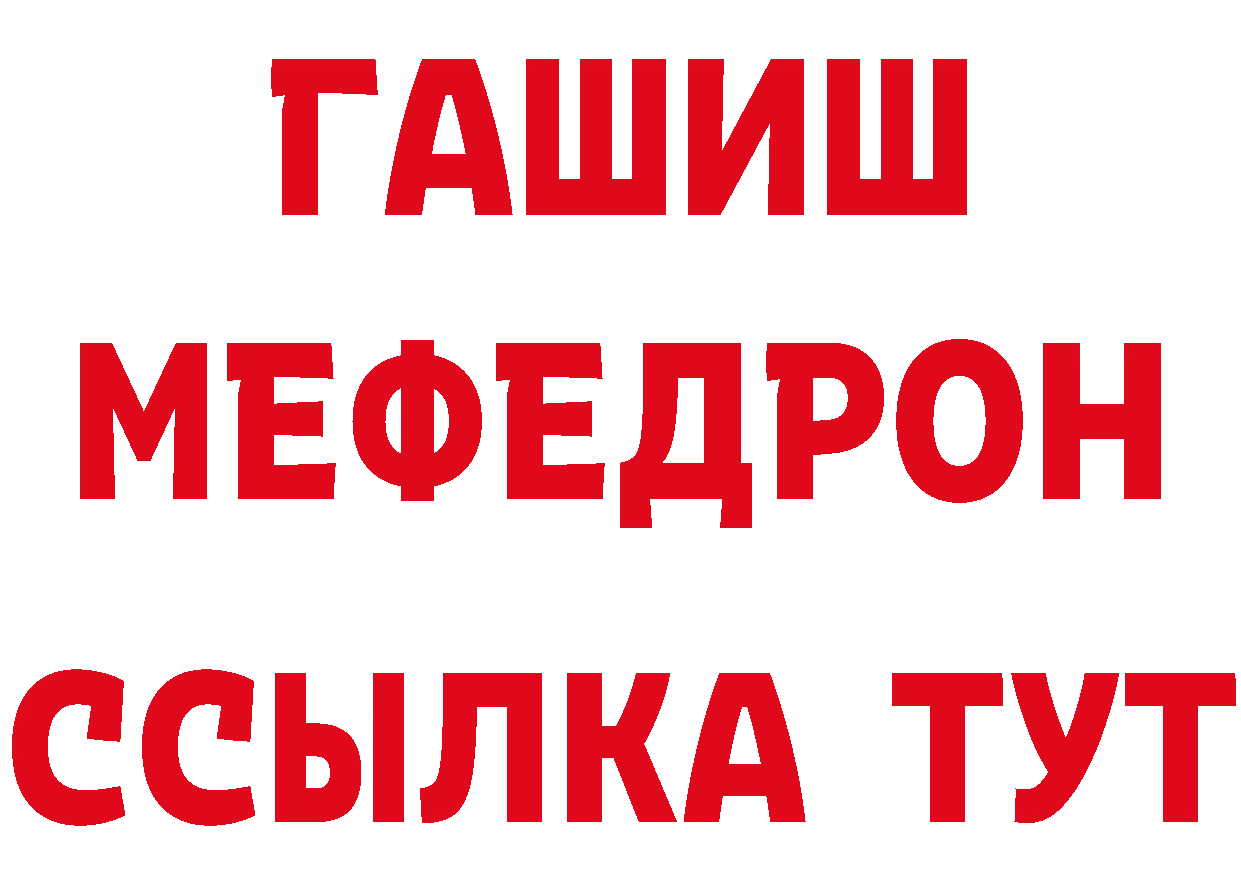 ГАШИШ
МЕФЕДРОН
ССЫЛКА ТУТ